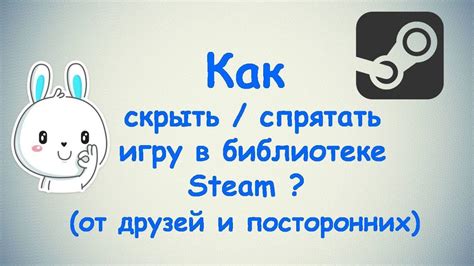 Как
скрыть / спрятать
игру в библиотеке
Steam ?
(от друзей и посторонних)